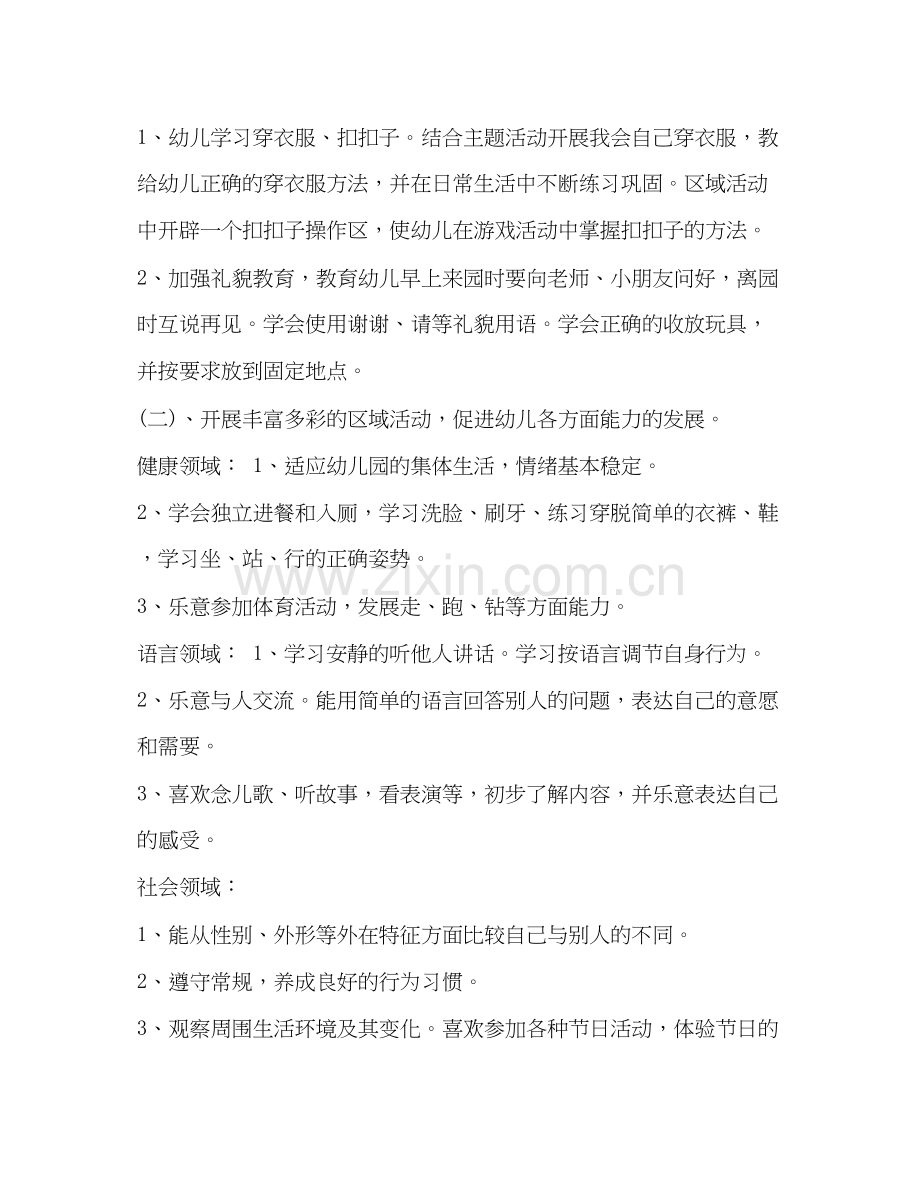 1、幼儿学习穿衣服、扣扣子。结合主题活动开展我会自己穿衣服，教给幼儿正确的穿衣服方法，并在日常生活中不断练习巩固。区域活动中开辟一个扣扣子操作区，使幼儿在游戏活动中掌握扣扣子的方法。

2、加强礼貌教育，教育幼儿早上来园时要向老师、小朋友问好，离园时互说再见。学会使用谢谢、请等礼貌用语。学会正确的收放玩具，并按要求放到固定地点。

(二)、开展丰富多彩的区域活动，促进幼儿各方面能力的发展。

健康领域： 1、适应幼儿园的集体生活，情绪基本稳定。

2、学会独立进餐和入厕，学习洗脸、刷牙、练习穿脱简单的衣裤、鞋，学习坐、站、行的正确姿势。

www.zixin.com.cn

3、乐意参加体育活动，发展走、跑、钻等方面能力。

语言领域： 1、学习安静的听他人讲话。学习按语言调节自身行为。

2、乐意与人交流。能用简单的语言回答别人的问题，表达自己的意愿和需要。

3、喜欢念儿歌、听故事，看表演等，初步了解内容，并乐意表达自己的感受。

社会领域：

1、能从性别、外形等外在特征方面比较自己与别人的不同。

2、遵守常规，养成良好的行为习惯。

3、观察周围生活环境及其变化。喜欢参加各种节日活动，体验节日的